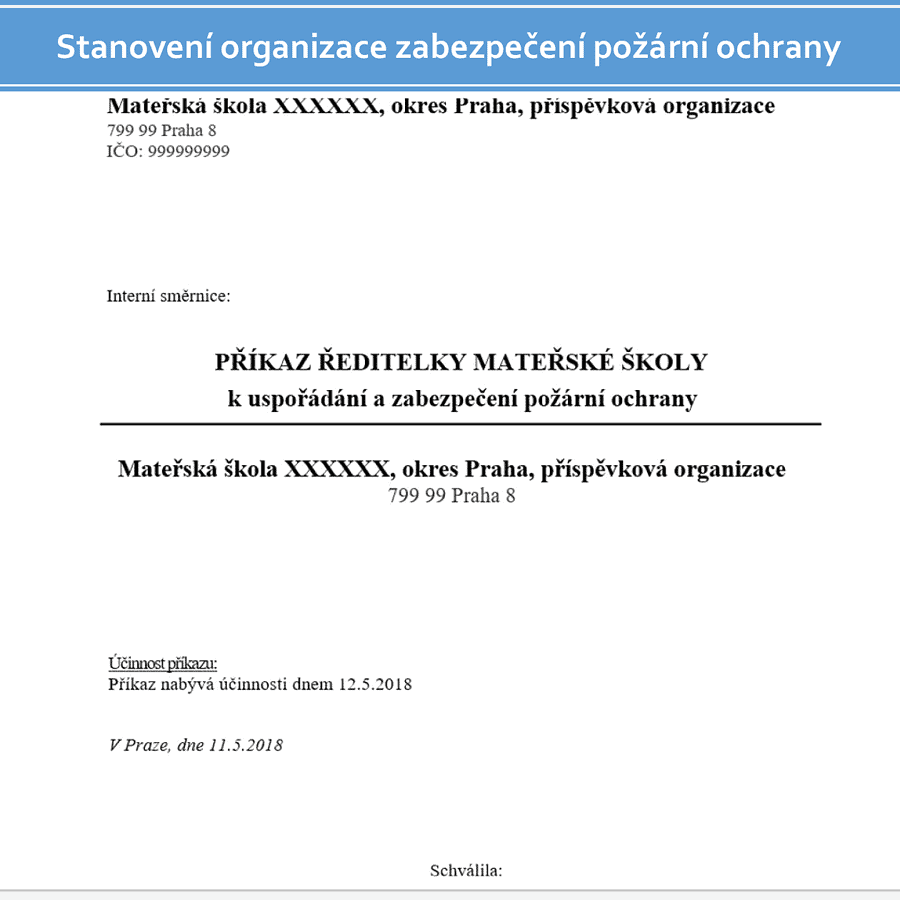 Stanovení organizace zabezpečení požární ochrany

Mateřská škola XXXXXX, okres Praha, příspěvková organizace
799 99 Praha 8
IČO: 999999999

Interní směrnice:

PŘÍKAZ ŘEDITELKY MATEŘSKÉ ŠKOLY
k uspořádání a zabezpečení požární ochrany

Mateřská škola XXXXXX, okres Praha, příspěvková organizace
799 99 Praha 8

Účinnost příkazu:
Příkaz nabývá účinnosti dnem 12.5.2018

V Praze, dne 11.5.2018

Schválila: